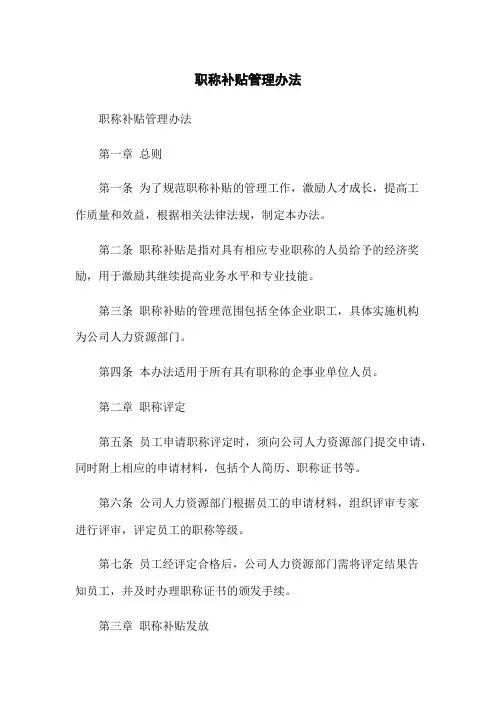 职称补贴管理办法

职称补贴管理办法

第一章 总则

第一条 为了规范职称补贴的管理工作，激励人才成长，提高工作质量和效益，根据相关法律法规，制定本办法。

第二条 职称补贴是指对具有相应专业职称的人员给予的经济奖励，用于激励其继续提高业务水平和专业技能。

第三条 职称补贴的管理范围包括全体企业职工，具体实施机构为公司人力资源部门。

第四条 本办法适用于所有具有职称的企事业单位人员。

第二章 职称评定

第五条 员工申请职称评定时，须向公司人力资源部门提交申请，同时附上相应的申请材料，包括个人简历、职称证书等。

第六条 公司人力资源部门根据员工的申请材料，组织评审专家进行评审，评定员工的职称等级。

第七条 员工经评定合格后，公司人力资源部门需将评定结果告知员工，并及时办理职称证书的颁发手续。

第三章 职称补贴发放